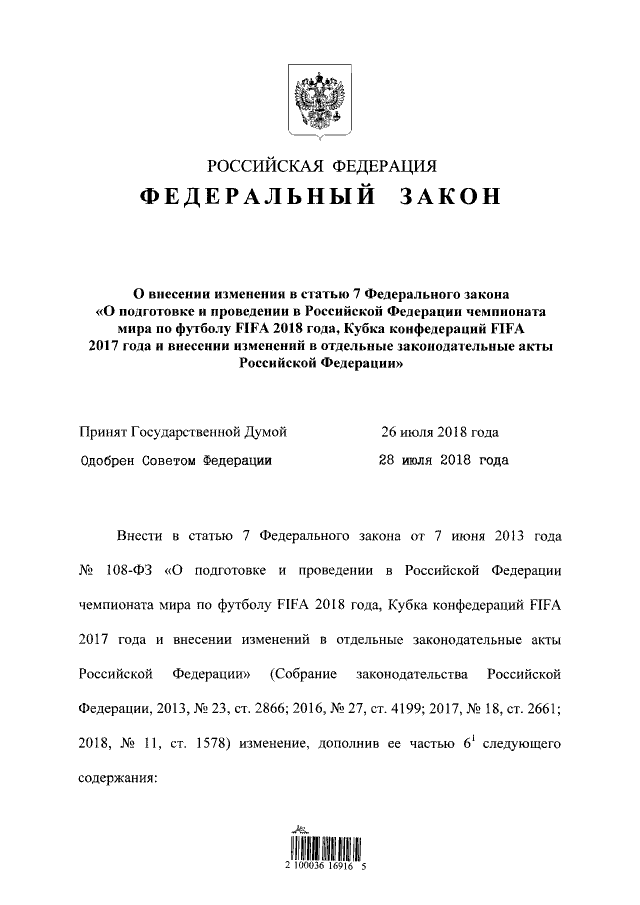 РОССИЙСКАЯ ФЕДЕРАЦИЯ
ФЕДЕРАЛЬНЫЙ ЗАКОН

О внесении изменения в статью 7 Федерального закона «О подготовке и проведении в Российской Федерации чемпионата мира по футболу FIFA 2018 года, Кубка конфедераций FIFA 2017 года и внесении изменений в отдельные законодательные акты Российской Федерации»

Принят Государственной Думой 26 июля 2018 года
Одобрен Советом Федерации 28 июля 2018 года

Внести в статью 7 Федерального закона от 7 июня 2013 года № 108-ФЗ «О подготовке и проведении в Российской Федерации чемпионата мира по футболу FIFA 2018 года, Кубка конфедераций FIFA 2017 года и внесении изменений в отдельные законодательные акты Российской Федерации» (Собрание законодательства Российской Федерации, 2013, № 23, ст. 2866; 2016, № 27, ст. 4199; 2017, № 18, ст. 2661; 2018, № 11, ст. 1578) изменение, дополнив ее частью $6^1$ следующего содержания:

2 100036 16916 5